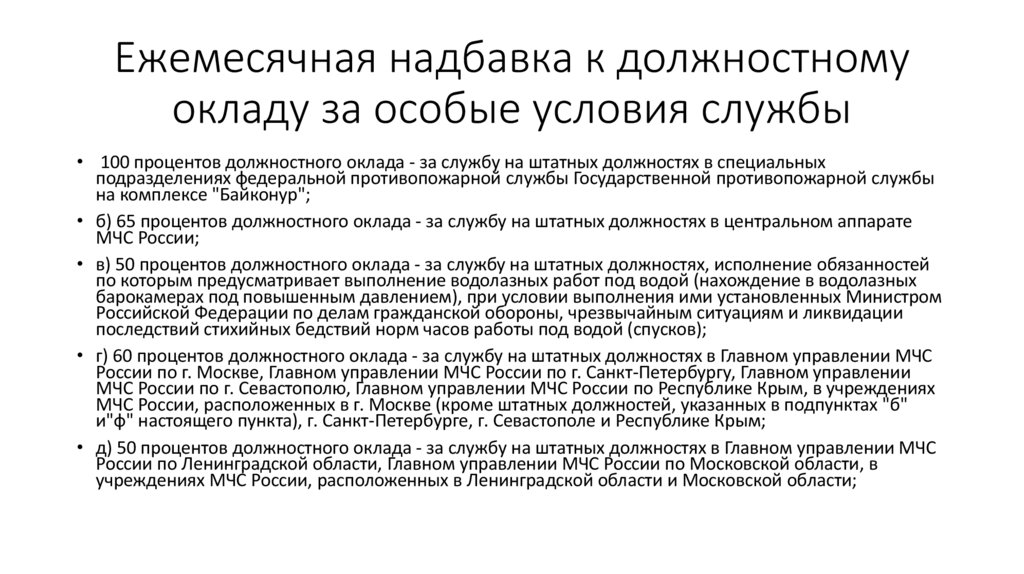 Ежемесячная надбавка к должностному окладу за особые условия службы

• 100 процентов должностного оклада - за службу на штатных должностях в специальных подразделениях федеральной противопожарной службы Государственной противопожарной службы на комплексе "Байконур";

• б) 65 процентов должностного оклада - за службу на штатных должностях в центральном аппарате МЧС России;

• в) 50 процентов должностного оклада - за службу на штатных должностях, исполнение обязанностей по которым предусматривает выполнение водолазных работ под водой (нахождение в водолазных барокамерах под повышенным давлением), при условии выполнения ими установленных Министром Российской Федерации по делам гражданской обороны, чрезвычайным ситуациям и ликвидации последствий стихийных бедствий норм часов работы под водой (спусков);

• г) 60 процентов должностного оклада - за службу на штатных должностях в Главном управлении МЧС России по г. Москве, Главном управлении МЧС России по г. Санкт-Петербургу, Главном управлении МЧС России по г. Севастополю, Главном управлении МЧС России по Республике Крым, в учреждениях МЧС России, расположенных в г. Москве (кроме штатных должностей, указанных в подпунктах "б" и"ф" настоящего пункта), г. Санкт-Петербурге, г. Севастополе и Республике Крым;

• д) 50 процентов должностного оклада - за службу на штатных должностях в Главном управлении МЧС России по Ленинградской области, Главном управлении МЧС России по Московской области, в учреждениях МЧС России, расположенных в Ленинградской области и Московской области;